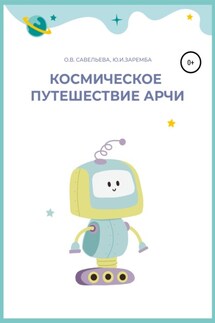 О.В. САВЕЛЬЕВА, Ю.И.ЗАРЕМБА

0+

КОСМИЧЕСКОЕ ПУТЕШЕСТВИЕ АРЧИ